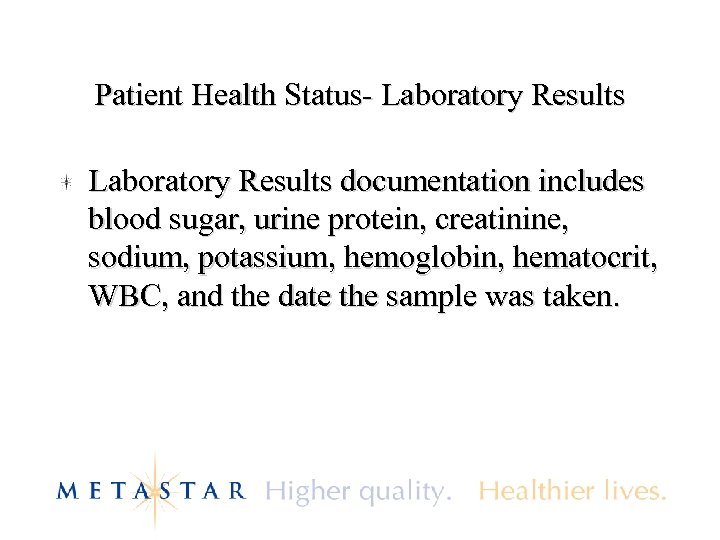 Patient Health Status- Laboratory Results

Laboratory Results documentation includes blood sugar, urine protein, creatinine, sodium, potassium, hemoglobin, hematocrit, WBC, and the date the sample was taken.

METASTAR Higher quality. Healthier lives.